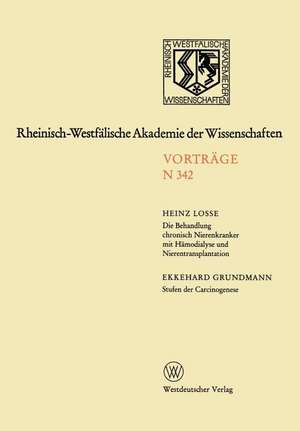 RHEINISCH WESTFÄLISCHE AKADEMIE DER WISSENSCHAFTEN

Rheinisch-Westfälische Akademie der Wissenschaften

VORTRÄGE
N 342

HEINZ LOSSE
Die Behandlung chronisch Nierenkranker mit Hämodialyse und Nierentransplantation

EKKEHARD GRUNDMANN
Stufen der Carcinogenese

W

Westdeutscher Verlag